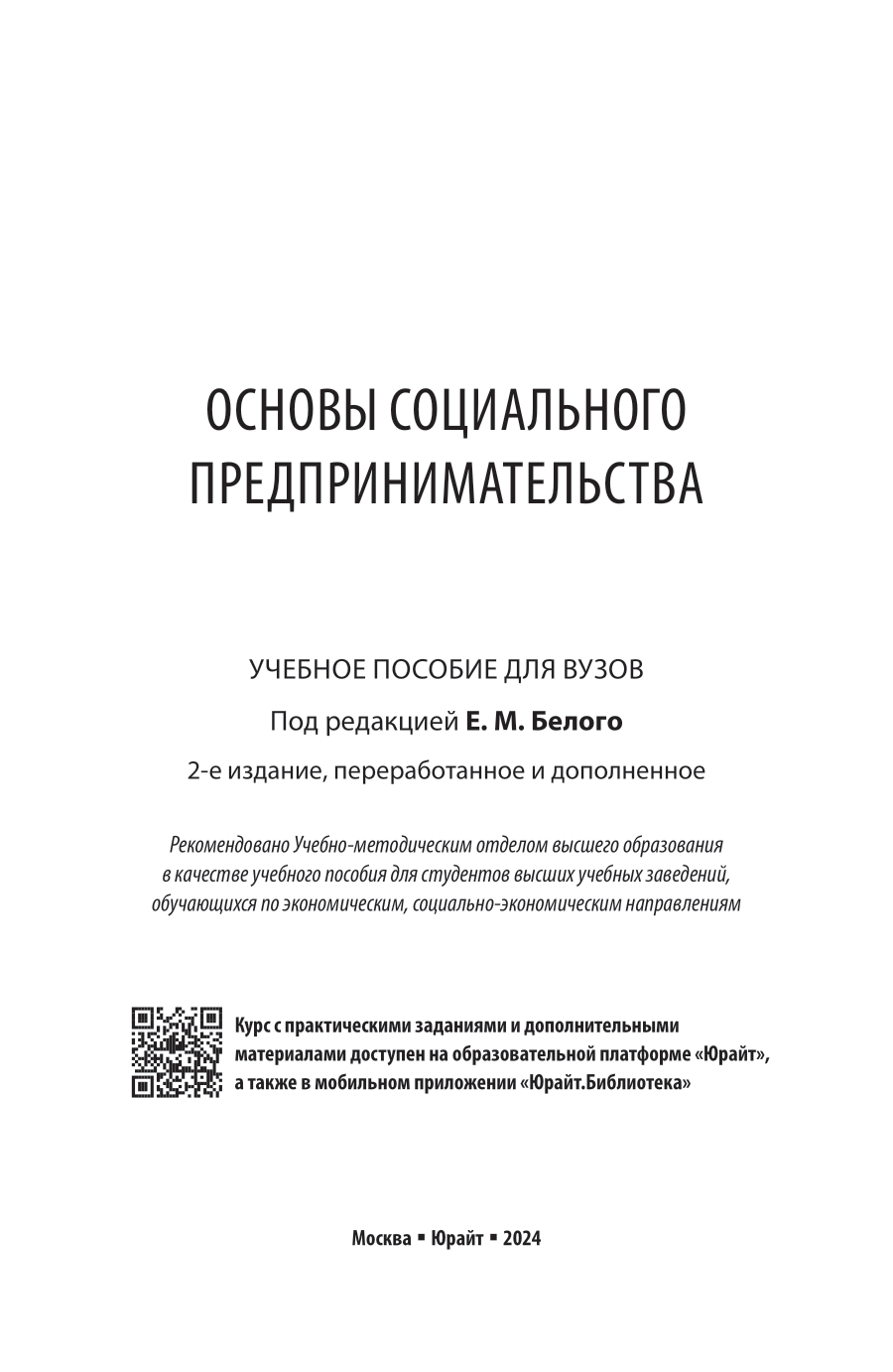 ОСНОВЫ СОЦИАЛЬНОГО ПРЕДПРИНИМАТЕЛЬСТВА

УЧЕБНОЕ ПОСОБИЕ ДЛЯ ВУЗОВ

Под редакцией Е. М. Белого

2-е издание, переработанное и дополненное

Рекомендовано Учебно-методическим отделом высшего образования в качестве учебного пособия для студентов высших учебных заведений, обучающихся по экономическим, социально-экономическим направлениям

Курс с практическими заданиями и дополнительными материалами доступен на образовательной платформе «Юрайт», а также в мобильном приложении «Юрайт.Библиотека»

Москва ▪ Юрайт ▪ 2024